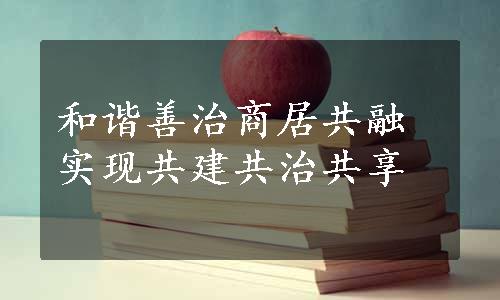 和谐善治商居共融
实现共建共治共享